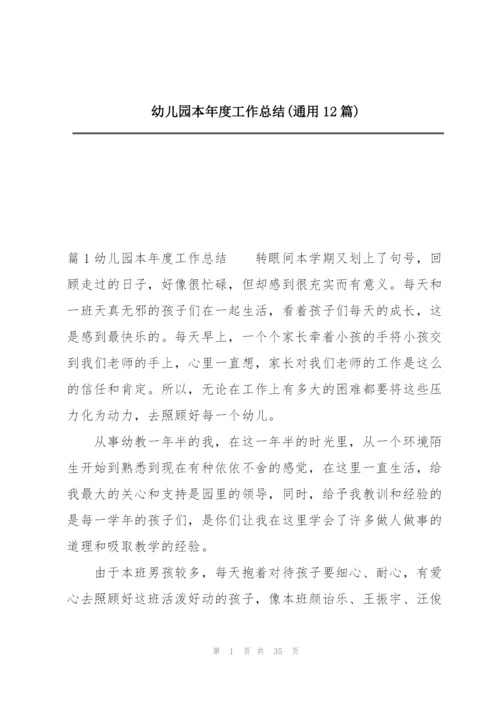 幼儿园本年度工作总结(通用12篇)

篇1幼儿园本年度工作总结　　转眼间本学期又划上了句号，回顾走过的日子，好像很忙碌，但却感到很充实而有意义。每天和一班天真无邪的孩子们在一起生活，看着孩子们每天的成长，这是感到最快乐的。每天早上，一个个家长牵着小孩的手将小孩交到我们老师的手上，心里一直想，家长对我们老师的工作是这么的信任和肯定。所以，无论在工作上有多大的困难都要将这些压力化为动力，去照顾好每一个幼儿。

从事幼教一年半的我，在这一年半的时光里，从一个环境陌生开始到熟悉到现在有种依依不舍的感觉，在这里一直生活，给我最大的关心和支持是园里的领导，同时，给予我教训和经验的是每一学年的孩子们，是你们让我在这里学会了许多做人做事的道理和吸取教学的经验。

由于本班男孩较多，每天抱着对待孩子要细心、耐心，有爱心去照顾好这班活泼好动的孩子，像本班颜诒乐、王振宇、汪俊

第 1 页 共 35 页